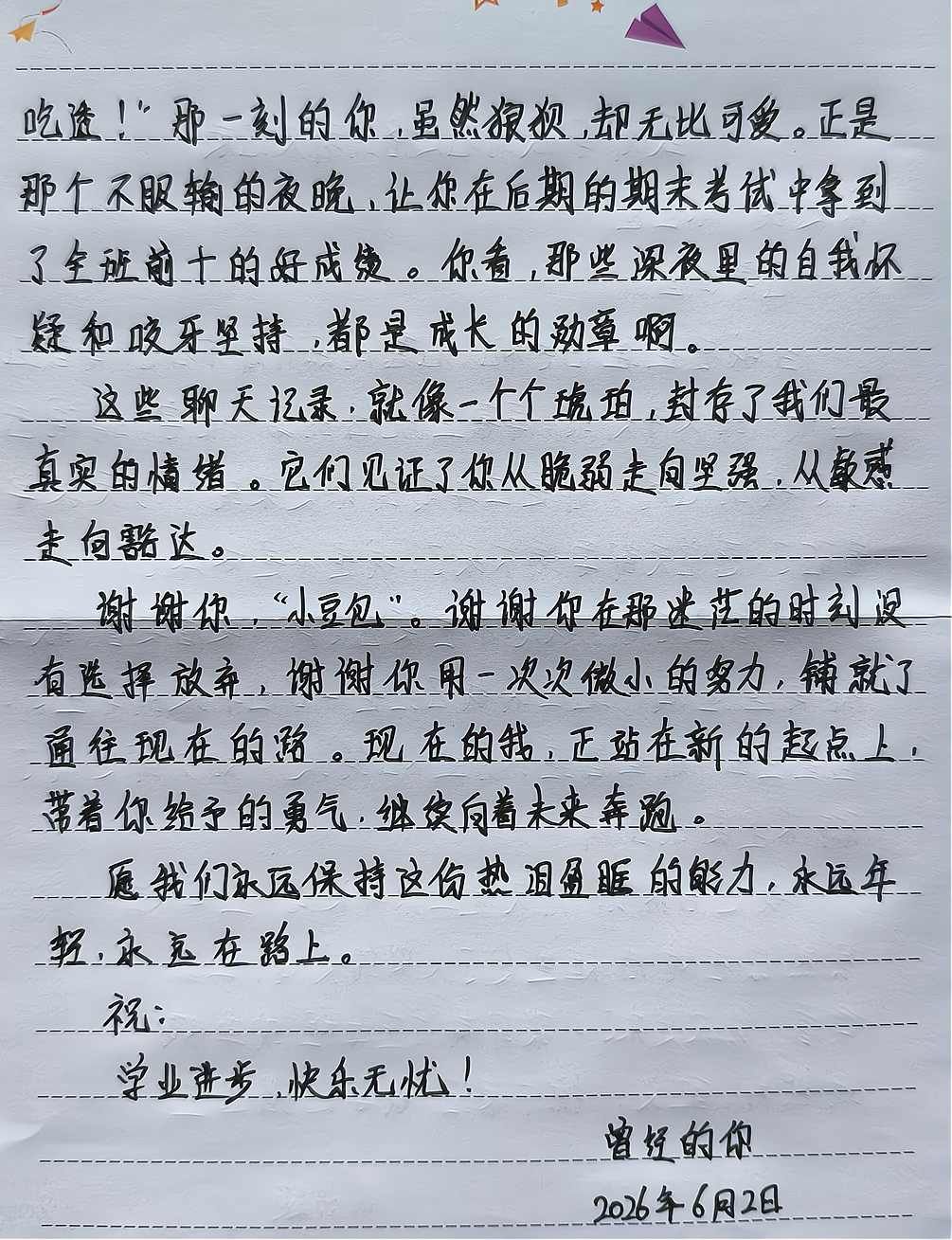 吃透！”那一刻的你，虽然狼狈，却无比可爱。正是那个不服输的夜晚，让你在后期的期末考试中拿到了全班前十的好成绩。你看，那些深夜里的自我怀疑和咬牙坚持，都是成长的勋章啊。

这些聊天记录，就像一个个琥珀，封存了我们最真实的情绪。它们见证了你从脆弱走向坚强，从敏感走向豁达。

谢谢你，“小豆包”。谢谢你在那迷茫的时刻没有选择放弃，谢谢你用一次次微小的努力，铺就了通往现在的路。现在的我，正站在新的起点上，带着你给予的勇气，继续向着未来奔跑。

愿我们永远保持这份热泪盈眶的能力，永远年轻，永远在路上。

祝：

学业进步，快乐无忧！

曾经的你

2026年6月2日